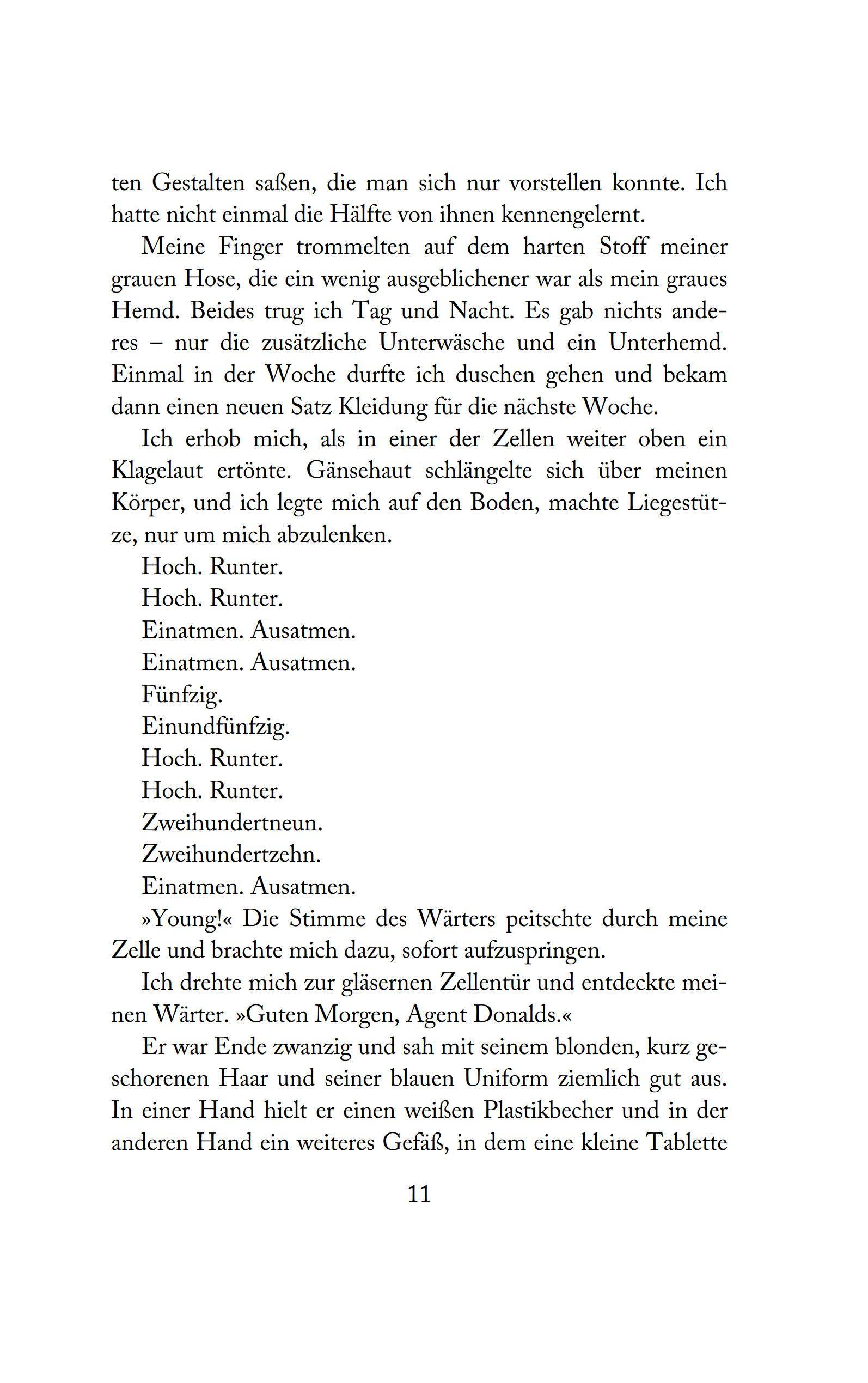 ten Gestalten saßen, die man sich nur vorstellen konnte. Ich hatte nicht einmal die Hälfte von ihnen kennengelernt.

Meine Finger trommelten auf dem harten Stoff meiner grauen Hose, die ein wenig ausgeblichener war als mein graues Hemd. Beides trug ich Tag und Nacht. Es gab nichts anderes – nur die zusätzliche Unterwäsche und ein Unterhemd. Einmal in der Woche durfte ich duschen gehen und bekam dann einen neuen Satz Kleidung für die nächste Woche.

Ich erhob mich, als in einer der Zellen weiter oben ein Klagelaut ertönte. Gänsehaut schlängelte sich über meinen Körper, und ich legte mich auf den Boden, machte Liegestütze, nur um mich abzulenken.

Hoch. Runter.

Hoch. Runter.

Einatmen. Ausatmen.

Einatmen. Ausatmen.

Fünfzig.

Einundfünfzig.

Hoch. Runter.

Hoch. Runter.

Zweihundertneun.

Zweihundertzehn.

Einatmen. Ausatmen.

»Young!« Die Stimme des Wärters peitschte durch meine Zelle und brachte mich dazu, sofort aufzuspringen.

Ich drehte mich zur gläsernen Zellentür und entdeckte meinen Wärter. »Guten Morgen, Agent Donalds.«

Er war Ende zwanzig und sah mit seinem blonden, kurz geschorenen Haar und seiner blauen Uniform ziemlich gut aus. In einer Hand hielt er einen weißen Plastikbecher und in der anderen Hand ein weiteres Gefäß, in dem eine kleine Tablette

11